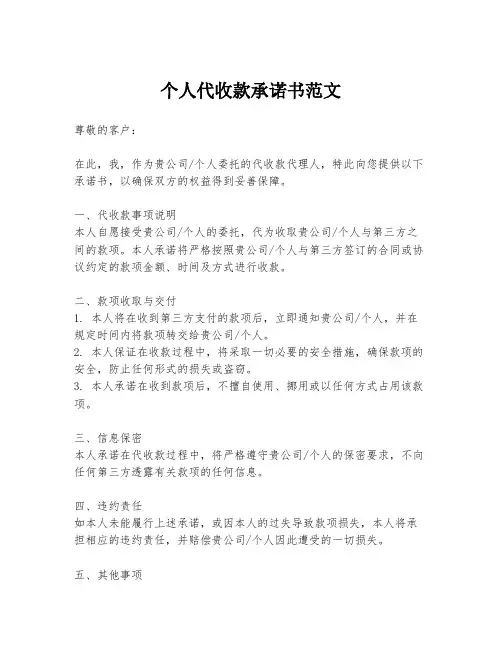 个人代收款承诺书范文

尊敬的客户：

在此，我，作为贵公司/个人委托的代收款代理人，特此向您提供以下承诺书，以确保双方的权益得到妥善保障。

一、代收款事项说明
本人自愿接受贵公司/个人的委托，代为收取贵公司/个人与第三方之间的款项。本人承诺将严格按照贵公司/个人与第三方签订的合同或协议约定的款项金额、时间及方式进行收款。

二、款项收取与交付
1. 本人将在收到第三方支付的款项后，立即通知贵公司/个人，并在规定时间内将款项转交给贵公司/个人。
2. 本人保证在收款过程中，将采取一切必要的安全措施，确保款项的安全，防止任何形式的损失或盗窃。
3. 本人承诺在收到款项后，不擅自使用、挪用或以任何方式占用该款项。

三、信息保密
本人承诺在代收款过程中，将严格遵守贵公司/个人的保密要求，不向任何第三方透露有关款项的任何信息。

四、违约责任
如本人未能履行上述承诺，或因本人的过失导致款项损失，本人将承担相应的违约责任，并赔偿贵公司/个人因此遭受的一切损失。

五、其他事项